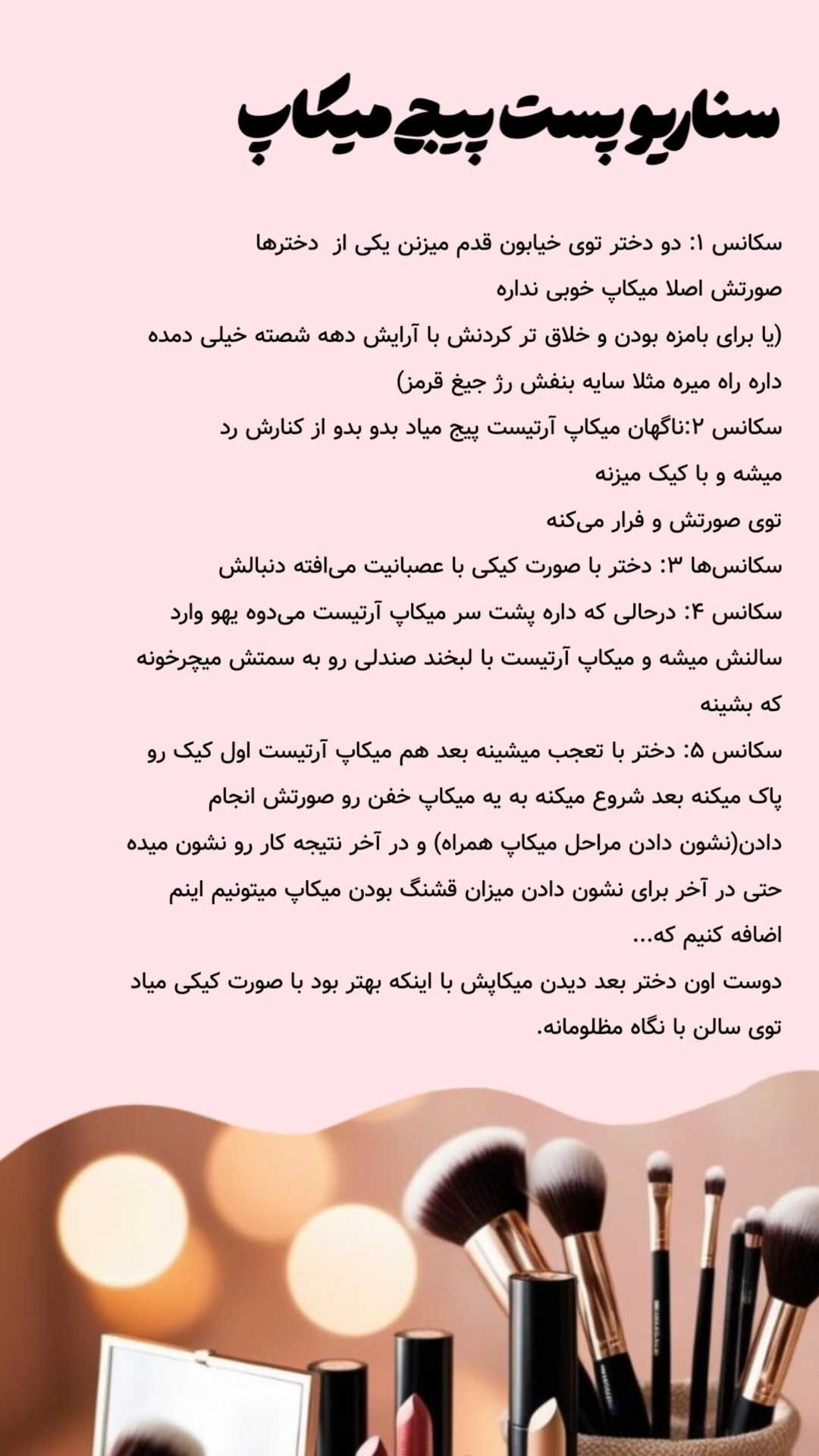 سناریو پست پیج میکاپ

سکانس ۱: دو دختر توی خیابون قدم میزنن یکی از دخترها صورتش اصلا میکاپ خوبی نداره
(یا برای بامزه بودن و خلاق تر کردنش با آرایش دهه شصته خیلی دمده داره راه میره مثلا سایه بنفش رژ جیغ قرمز)
سکانس ۲:ناگهان میکاپ آرتیست پیج میاد بدو بدو از کنارش رد میشه و با کیک میزنه
توی صورتش و فرار می‌کنه
سکانس‌ها ۳: دختر با صورت کیکی با عصبانیت می‌افته دنبالش
سکانس ۴: درحالی که داره پشت سر میکاپ آرتیست می‌دوه یهو وارد سالنش میشه و میکاپ آرتیست با لبخند صندلی رو به سمتش میچرخونه که بشینه
سکانس ۵: دختر با تعجب میشینه بعد هم میکاپ آرتیست اول کیک رو پاک میکنه بعد شروع میکنه به یه میکاپ خفن رو صورتش انجام دادن(نشون دادن مراحل میکاپ همراه) و در آخر نتیجه کار رو نشون میده
حتی در آخر برای نشون دادن میزان قشنگ بودن میکاپ میتونیم اینم اضافه کنیم که...
دوست اون دختر بعد دیدن میکاپش با اینکه بهتر بود با صورت کیکی میاد توی سالن با نگاه مظلومانه.